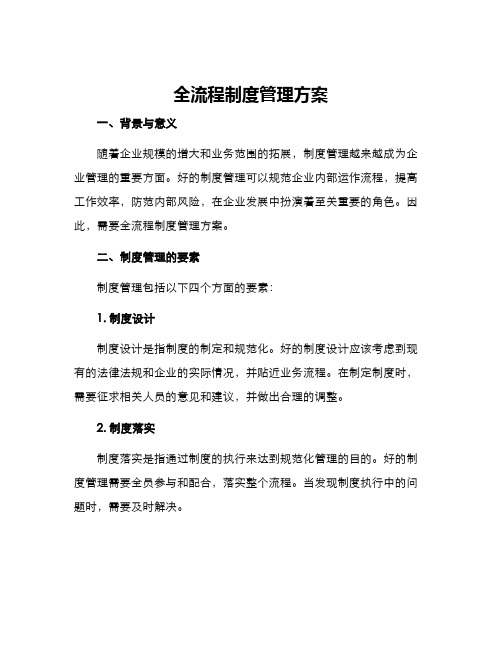 全流程制度管理方案

一、背景与意义

随着企业规模的增大和业务范围的拓展，制度管理越来越成为企业管理的重要方面。好的制度管理可以规范企业内部运作流程，提高工作效率，防范内部风险，在企业发展中扮演着至关重要的角色。因此，需要全流程制度管理方案。

二、制度管理的要素

制度管理包括以下四个方面的要素：

1. 制度设计

制度设计是指制度的制定和规范化。好的制度设计应该考虑到现有的法律法规和企业的实际情况，并贴近业务流程。在制定制度时，需要征求相关人员的意见和建议，并做出合理的调整。

2. 制度落实

制度落实是指通过制度的执行来达到规范化管理的目的。好的制度管理需要全员参与和配合，落实整个流程。当发现制度执行中的问题时，需要及时解决。